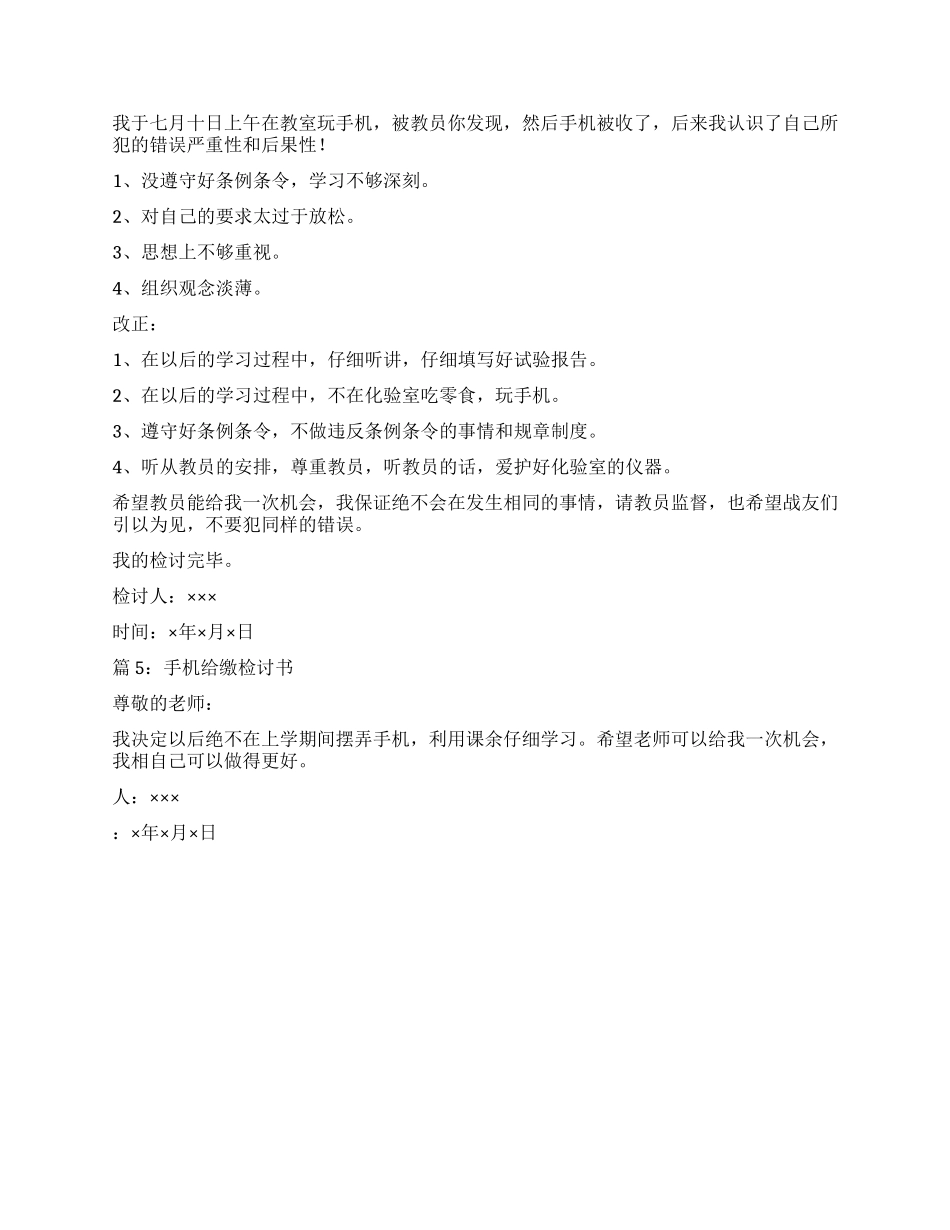 我于七月十日上午在教室玩手机，被教员你发现，然后手机被收了，后来我认识了自己所犯的错误严重性和后果性！

1、没遵守好条例条令，学习不够深刻。

2、对自己的要求太过于放松。

3、思想上不够重视。

4、组织观念淡薄。

改正：

1、在以后的学习过程中，仔细听讲，仔细填写好试验报告。

2、在以后的学习过程中，不在化验室吃零食，玩手机。

3、遵守好条例条令，不做违反条例条令的事情和规章制度。

4、听从教员的安排，尊重教员，听教员的话，爱护好化验室的仪器。

希望教员能给我一次机会，我保证绝不会在发生相同的事情，请教员监督，也希望战友们引以为见，不要犯同样的错误。

我的检讨完毕。

检讨人：×××

时间：×年×月×日

篇 5：手机给缴检讨书

尊敬的老师：

我决定以后绝不在上学期间摆弄手机，利用课余仔细学习。希望老师可以给我一次机会，我相自己可以做得更好。

人：×××

：×年×月×日